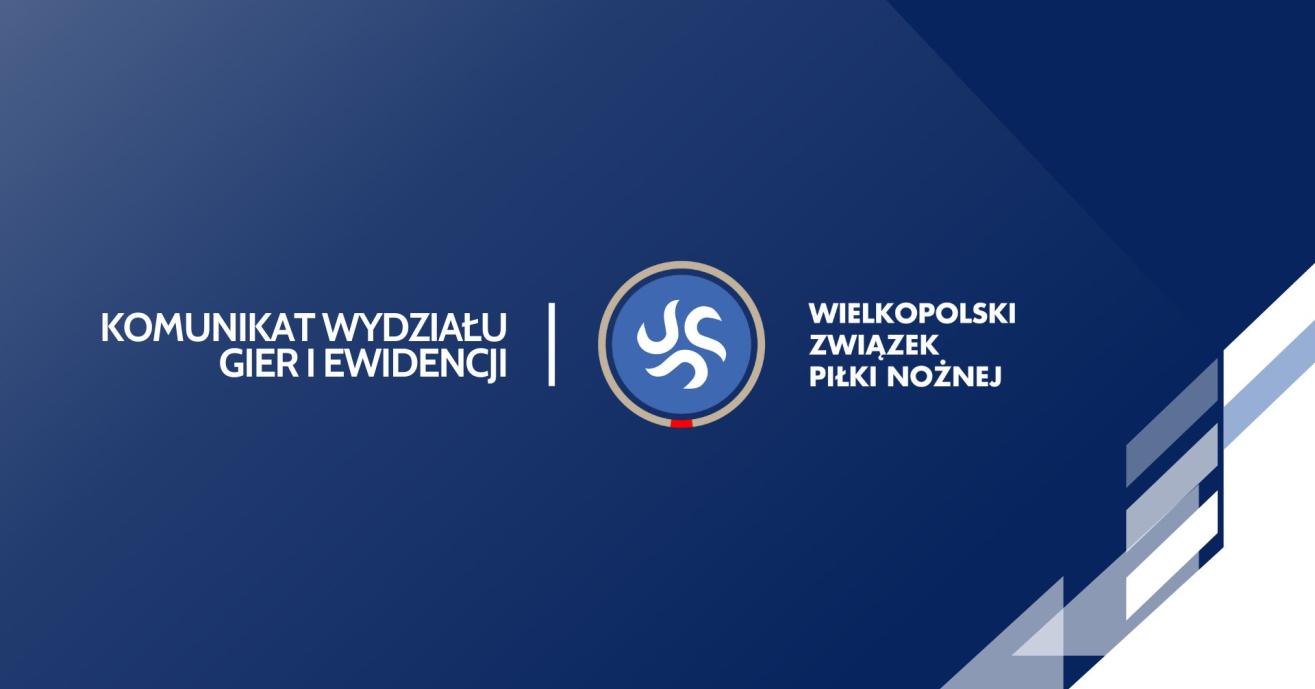 KOMUNIKAT WYDZIAŁU GIER I EWIDENCJI

WIELKOPOLSKI ZWIĄZEK PIŁKI NOŻNEJ